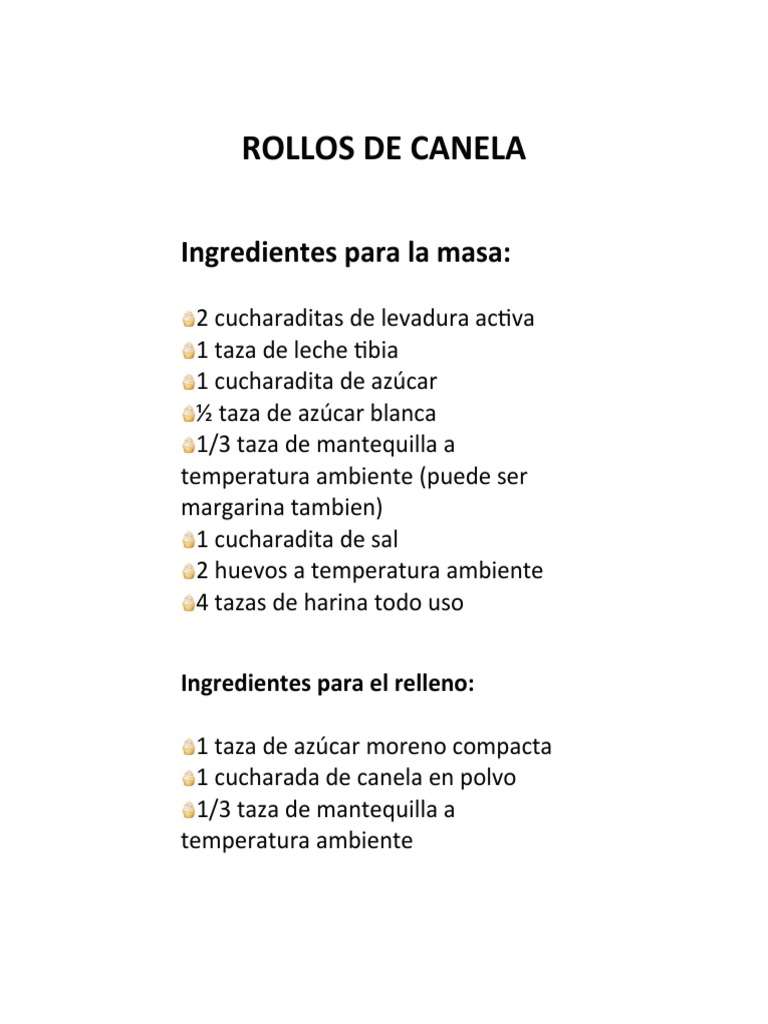 ROLLOS DE CANELA

Ingredientes para la masa:

2 cucharaditas de levadura activa
1 taza de leche tibia
1 cucharadita de azúcar
½ taza de azúcar blanca
1/3 taza de mantequilla a temperatura ambiente (puede ser margarina tambien)
1 cucharadita de sal
2 huevos a temperatura ambiente
4 tazas de harina todo uso

Ingredientes para el relleno:

1 taza de azúcar moreno compacta
1 cucharada de canela en polvo
1/3 taza de mantequilla a temperatura ambiente